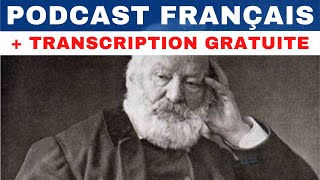 PODCAST FRANÇAIS
+ TRANSCRIPTION GRATUITE